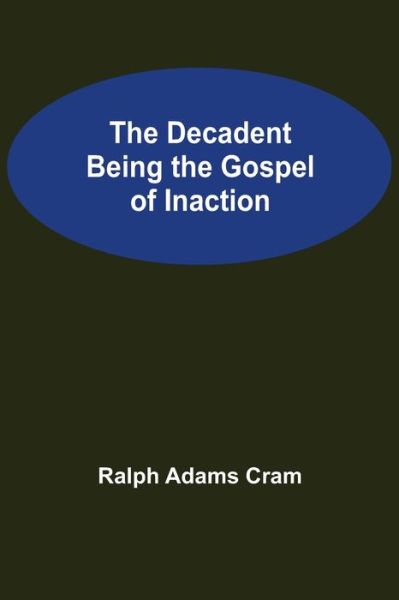 The Decadent Being the Gospel of Inaction

Ralph Adams Cram